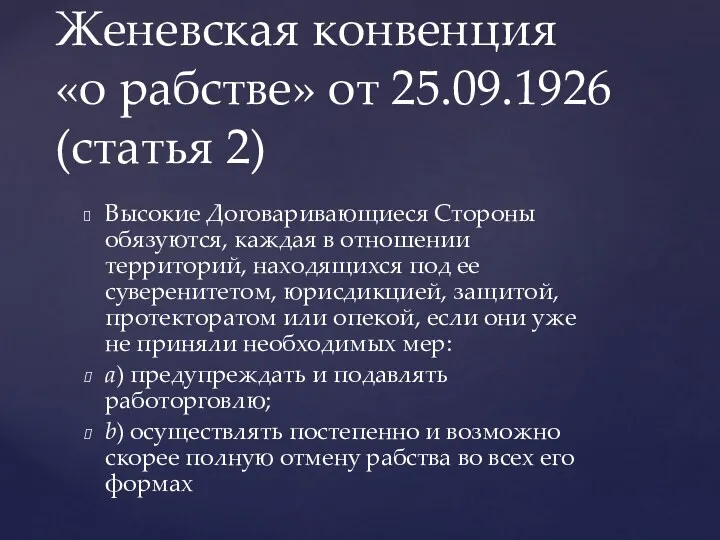 Женевская конвенция «о рабстве» от 25.09.1926 (статья 2)

Высокие Договаривающиеся Стороны обязуются, каждая в отношении территорий, находящихся под ее суверенитетом, юрисдикцией, защитой, протекторатом или опекой, если они уже не приняли необходимых мер:

a) предупреждать и подавлять работорговлю;

b) осуществлять постепенно и возможно скорее полную отмену рабства во всех его формах